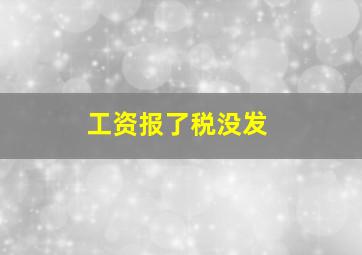 工资报了税没发